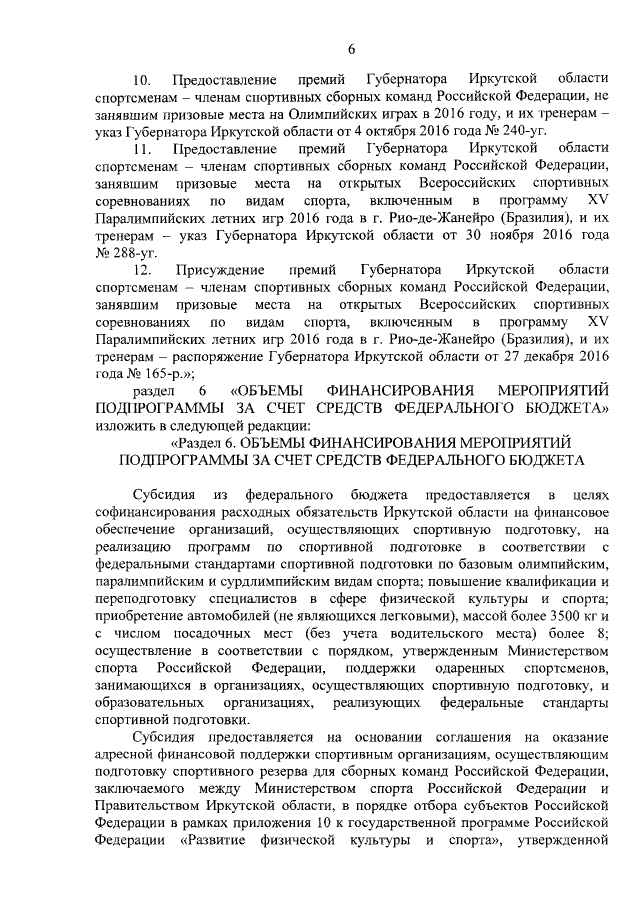 6

10. Предоставление премий Губернатора Иркутской области спортсменам – членам спортивных сборных команд Российской Федерации, не занявшим призовые места на Олимпийских играх в 2016 году, и их тренерам – указ Губернатора Иркутской области от 4 октября 2016 года № 240-уг.

11. Предоставление премий Губернатора Иркутской области спортсменам – членам спортивных сборных команд Российской Федерации, занявшим призовые места на открытых Всероссийских спортивных соревнованиях по видам спорта, включенным в программу XV Паралимпийских летних игр 2016 года в г. Рио-де-Жанейро (Бразилия), и их тренерам – указ Губернатора Иркутской области от 30 ноября 2016 года № 288-уг.

12. Присуждение премий Губернатора Иркутской области спортсменам – членам спортивных сборных команд Российской Федерации, занявшим призовые места на открытых Всероссийских спортивных соревнованиях по видам спорта, включенным в программу XV Паралимпийских летних игр 2016 года в г. Рио-де-Жанейро (Бразилия), и их тренерам – распоряжение Губернатора Иркутской области от 27 декабря 2016 года № 165-р.»;

раздел 6 «ОБЪЕМЫ ФИНАНСИРОВАНИЯ МЕРОПРИЯТИЙ ПОДПРОГРАММЫ ЗА СЧЕТ СРЕДСТВ ФЕДЕРАЛЬНОГО БЮДЖЕТА» изложить в следующей редакции:

«Раздел 6. ОБЪЕМЫ ФИНАНСИРОВАНИЯ МЕРОПРИЯТИЙ ПОДПРОГРАММЫ ЗА СЧЕТ СРЕДСТВ ФЕДЕРАЛЬНОГО БЮДЖЕТА

Субсидия из федерального бюджета предоставляется в целях софинансирования расходных обязательств Иркутской области на финансовое обеспечение организаций, осуществляющих спортивную подготовку, на реализацию программ по спортивной подготовке в соответствии с федеральными стандартами спортивной подготовки по базовым олимпийским, паралимпийским и сурдлимпийским видам спорта; повышение квалификации и переподготовку специалистов в сфере физической культуры и спорта; приобретение автомобилей (не являющихся легковыми), массой более 3500 кг и с числом посадочных мест (без учета водительского места) более 8; осуществление в соответствии с порядком, утвержденным Министерством спорта Российской Федерации, поддержки одаренных спортсменов, занимающихся в организациях, осуществляющих спортивную подготовку, и образовательных организациях, реализующих федеральные стандарты спортивной подготовки.

Субсидия предоставляется на основании соглашения на оказание адресной финансовой поддержки спортивным организациям, осуществляющим подготовку спортивного резерва для сборных команд Российской Федерации, заключаемого между Министерством спорта Российской Федерации и Правительством Иркутской области, в порядке отбора субъектов Российской Федерации в рамках приложения 10 к государственной программе Российской Федерации «Развитие физической культуры и спорта», утвержденной